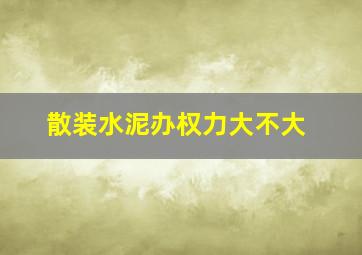 散装水泥办权力大不大